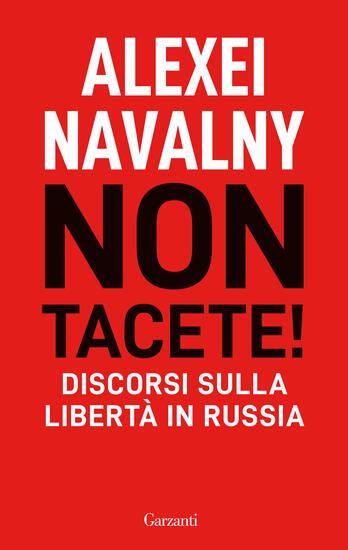 ALEXEI NAVALNY

NON TACETE!

DISCORSI SULLA LIBERTÀ IN RUSSIA

Garzanti